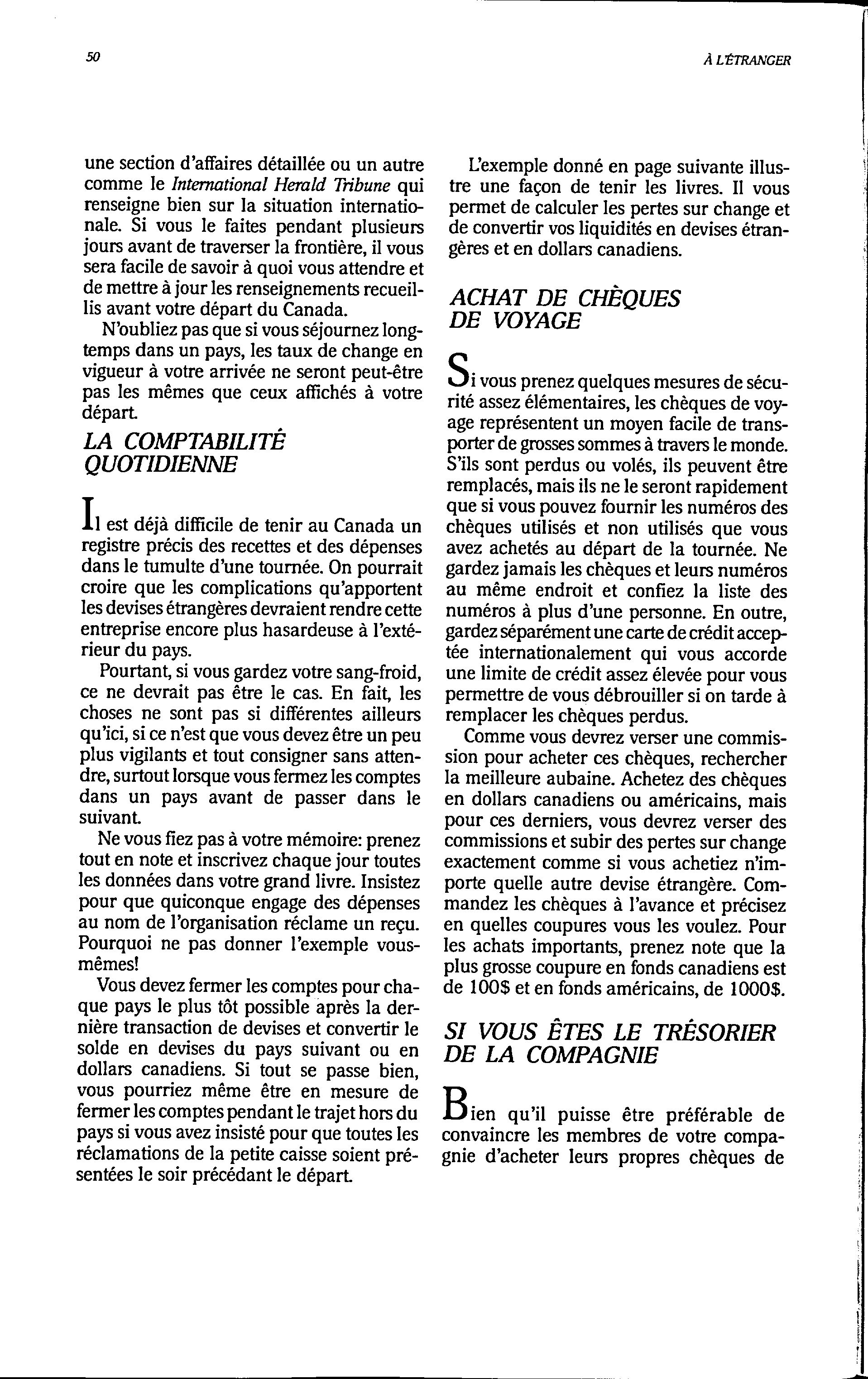 50

À L'ÉTRANGER

une section d'affaires détaillée ou un autre comme le International Herald Tribune qui renseigne bien sur la situation internationale. Si vous le faites pendant plusieurs jours avant de traverser la frontière, il vous sera facile de savoir à quoi vous attendre et de mettre à jour les renseignements recueillis avant votre départ du Canada.

N'oubliez pas que si vous séjournez longtemps dans un pays, les taux de change en vigueur à votre arrivée ne seront peut-être pas les mêmes que ceux affichés à votre départ.

LA COMPTABILITÉ QUOTIDIENNE

Il est déjà difficile de tenir au Canada un registre précis des recettes et des dépenses dans le tumulte d'une tournée. On pourrait croire que les complications qu'apportent les devises étrangères devraient rendre cette entreprise encore plus hasardeuse à l'extérieur du pays.

Pourtant, si vous gardez votre sang-froid, ce ne devrait pas être le cas. En fait, les choses ne sont pas si différentes ailleurs qu'ici, si ce n'est que vous devez être un peu plus vigilants et tout consigner sans attendre, surtout lorsque vous fermez les comptes dans un pays avant de passer dans le suivant.

Ne vous fiez pas à votre mémoire: prenez tout en note et inscrivez chaque jour toutes les données dans votre grand livre. Insistez pour que quiconque engage des dépenses au nom de l'organisation réclame un reçu. Pourquoi ne pas donner l'exemple vous-mêmes!

Vous devez fermer les comptes pour chaque pays le plus tôt possible après la dernière transaction de devises et convertir le solde en devises du pays suivant ou en dollars canadiens. Si tout se passe bien, vous pourriez même être en mesure de fermer les comptes pendant le trajet hors du pays si vous avez insisté pour que toutes les réclamations de la petite caisse soient présentées le soir précédant le départ.

L'exemple donné en page suivante illustre une façon de tenir les livres. Il vous permet de calculer les pertes sur change et de convertir vos liquidités en devises étrangères et en dollars canadiens.

ACHAT DE CHÈQUES DE VOYAGE

Si vous prenez quelques mesures de sécurité assez élémentaires, les chèques de voyage représentent un moyen facile de transporter de grosses sommes à travers le monde. S'ils sont perdus ou volés, ils peuvent être remplacés, mais ils ne le seront rapidement que si vous pouvez fournir les numéros des chèques utilisés et non utilisés que vous avez achetés au départ de la tournée. Ne gardez jamais les chèques et leurs numéros au même endroit et confiez la liste des numéros à plus d'une personne. En outre, gardez séparément une carte de crédit acceptée internationalement qui vous accorde une limite de crédit assez élevée pour vous permettre de vous débrouiller si on tarde à remplacer les chèques perdus.

Comme vous devrez verser une commission pour acheter ces chèques, rechercher la meilleure aubaine. Achetez des chèques en dollars canadiens ou américains, mais pour ces derniers, vous devrez verser des commissions et subir des pertes sur change exactement comme si vous achetiez n'importe quelle autre devise étrangère. Commandez les chèques à l'avance et précisez en quelles coupures vous les voulez. Pour les achats importants, prenez note que la plus grosse coupure en fonds canadiens est de 100$ et en fonds américains, de 1000$.

SI VOUS ÊTES LE TRÉSORIER DE LA COMPAGNIE

Bien qu'il puisse être préférable de convaincre les membres de votre compagnie d'acheter leurs propres chèques de